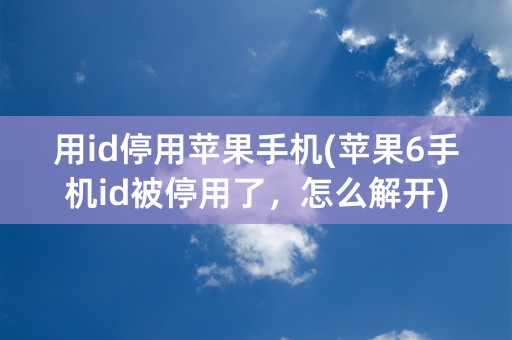 用id停用苹果手机(苹果6手机id被停用了，怎么解开)